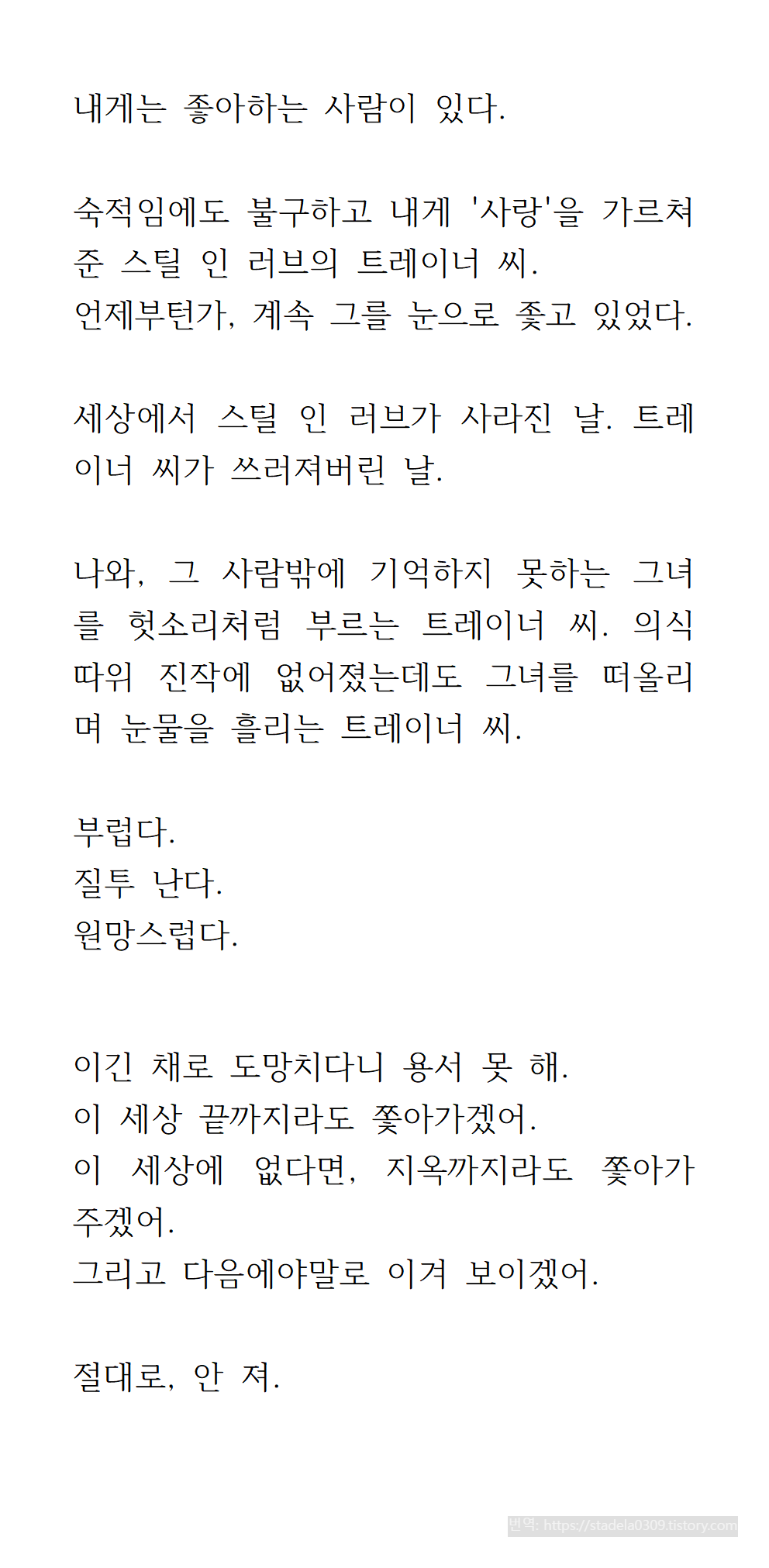 내게는 좋아하는 사람이 있다.

숙적임에도 불구하고 내게 '사랑'을 가르쳐 준 스틸 인 러브의 트레이너 씨.
언제부턴가, 계속 그를 눈으로 좇고 있었다.

세상에서 스틸 인 러브가 사라진 날. 트레이너 씨가 쓰러져버린 날.

나와, 그 사람밖에 기억하지 못하는 그녀를 헛소리처럼 부르는 트레이너 씨. 의식 따위 진작에 없어졌는데도 그녀를 떠올리며 눈물을 흘리는 트레이너 씨.

부럽다.
질투 난다.
원망스럽다.

이긴 채로 도망치다니 용서 못 해.
이 세상 끝까지라도 쫓아가겠어.
이 세상에 없다면, 지옥까지라도 쫓아가 주겠어.
그리고 다음에야말로 이겨 보이겠어.

절대로, 안 져.

번역: https://stadela0309.tistory.com